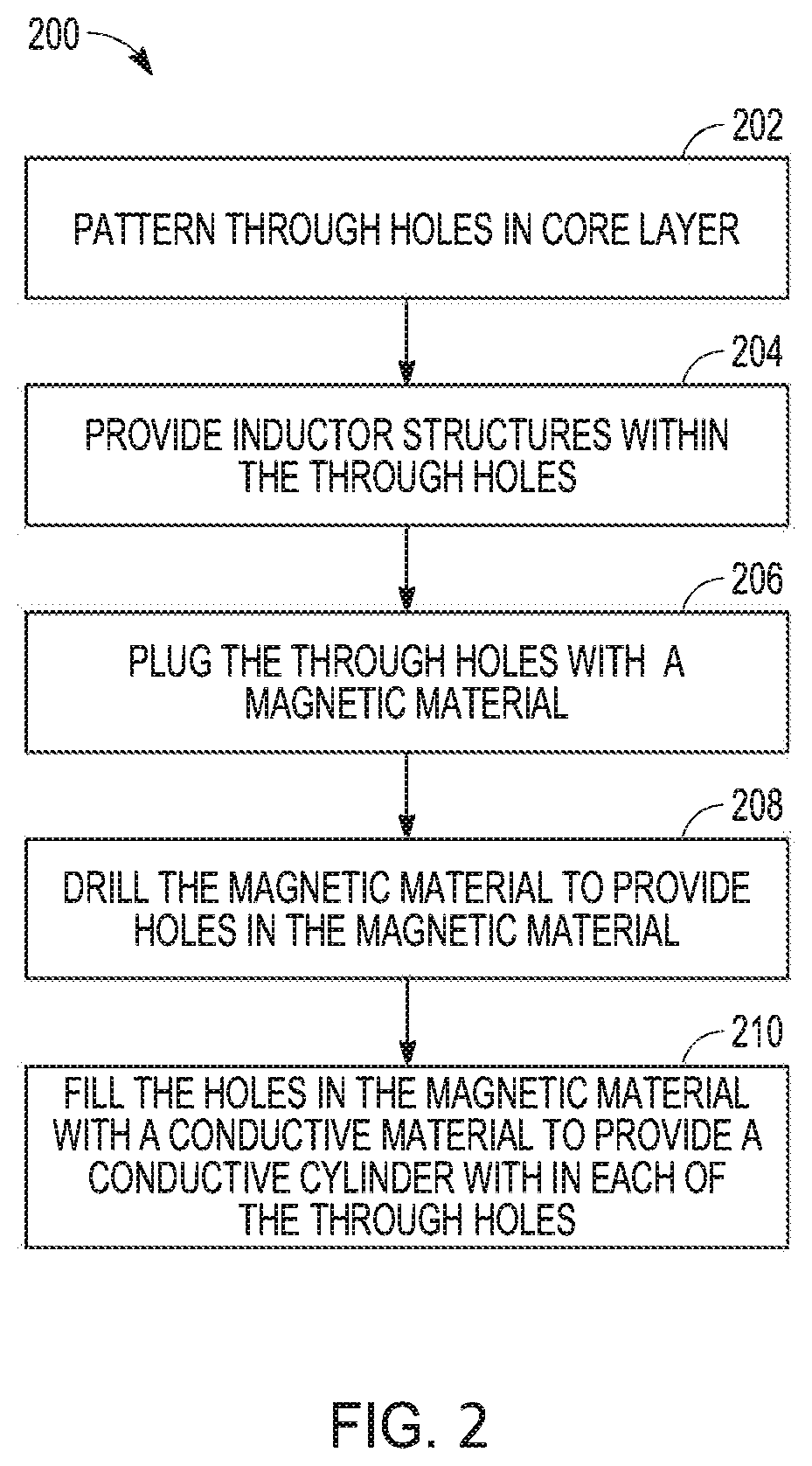 200

202

PATTERN THROUGH HOLES IN CORE LAYER

204

PROVIDE INDUCTOR STRUCTURES WITHIN THE THROUGH HOLES

206

PLUG THE THROUGH HOLES WITH A MAGNETIC MATERIAL

208

DRILL THE MAGNETIC MATERIAL TO PROVIDE HOLES IN THE MAGNETIC MATERIAL

210

FILL THE HOLES IN THE MAGNETIC MATERIAL WITH A CONDUCTIVE MATERIAL TO PROVIDE A CONDUCTIVE CYLINDER WITH IN EACH OF THE THROUGH HOLES

FIG. 2